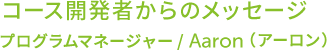 コース開発者からのメッセージ

プログラムマネージャー / Aaron（アーロン）